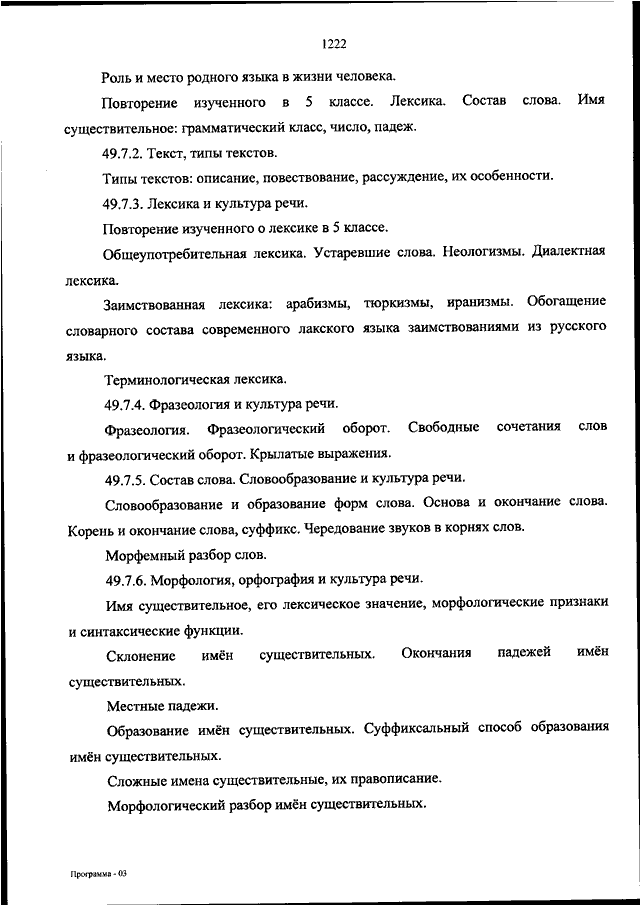 1222

Роль и место родного языка в жизни человека.

Повторение изученного в 5 классе. Лексика. Состав слова. Имя существительное: грамматический класс, число, падеж.

49.7.2. Текст, типы текстов.

Типы текстов: описание, повествование, рассуждение, их особенности.

49.7.3. Лексика и культура речи.

Повторение изученного о лексике в 5 классе.

Общеупотребительная лексика. Устаревшие слова. Неологизмы. Диалектная лексика.

Заимствованная лексика: арабизмы, тюркизмы, иранизмы. Обогащение словарного состава современного лакского языка заимствованиями из русского языка.

Терминологическая лексика.

49.7.4. Фразеология и культура речи.

Фразеология. Фразеологический оборот. Свободные сочетания слов и фразеологический оборот. Крылатые выражения.

49.7.5. Состав слова. Словообразование и культура речи.

Словообразование и образование форм слова. Основа и окончание слова. Корень и окончание слова, суффикс. Чередование звуков в корнях слов.

Морфемный разбор слов.

49.7.6. Морфология, орфография и культура речи.

Имя существительное, его лексическое значение, морфологические признаки и синтаксические функции.

Склонение имён существительных. Окончания падежей имён существительных.

Местные падежи.

Образование имён существительных. Суффиксальный способ образования имён существительных.

Сложные имена существительные, их правописание.

Морфологический разбор имён существительных.

Программа - 03